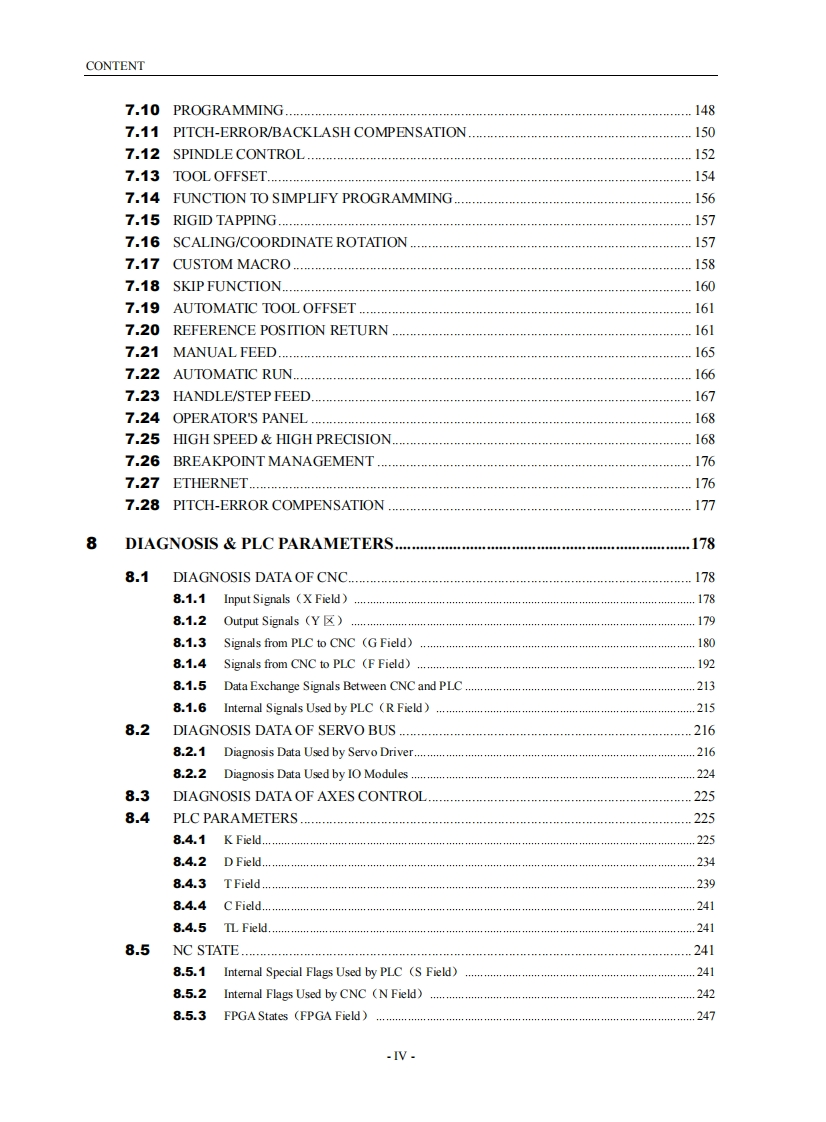 CONTENT

7.10 PROGRAMMING ........ 148
7.11 PITCH-ERROR/BACKLASH COMPENSATION ........ 150
7.12 SPINDLE CONTROL ........ 152
7.13 TOOL OFFSET ........ 154
7.14 FUNCTION TO SIMPLIFY PROGRAMMING ........ 156
7.15 RIGID TAPPING ........ 157
7.16 SCALING/COORDINATE ROTATION ........ 157
7.17 CUSTOM MACRO ........ 158
7.18 SKIP FUNCTION ........ 160
7.19 AUTOMATIC TOOL OFFSET ........ 161
7.20 REFERENCE POSITION RETURN ........ 161
7.21 MANUAL FEED ........ 165
7.22 AUTOMATIC RUN ........ 166
7.23 HANDLE/STEP FEED ........ 167
7.24 OPERATOR'S PANEL ........ 168
7.25 HIGH SPEED & HIGH PRECISION ........ 168
7.26 BREAKPOINT MANAGEMENT ........ 176
7.27 ETHERNET ........ 176
7.28 PITCH-ERROR COMPENSATION ........ 177

8 DIAGNOSIS & PLC PARAMETERS ........ 178

8.1 DIAGNOSIS DATA OF CNC ........ 178
8.1.1 Input Signals（X Field） ........ 178
8.1.2 Output Signals（Y 区） ........ 179
8.1.3 Signals from PLC to CNC（G Field） ........ 180
8.1.4 Signals from CNC to PLC（F Field） ........ 192
8.1.5 Data Exchange Signals Between CNC and PLC ........ 213
8.1.6 Internal Signals Used by PLC（R Field） ........ 215
8.2 DIAGNOSIS DATA OF SERVO BUS ........ 216
8.2.1 Diagnosis Data Used by Servo Driver ........ 216
8.2.2 Diagnosis Data Used by IO Modules ........ 224
8.3 DIAGNOSIS DATA OF AXES CONTROL ........ 225
8.4 PLC PARAMETERS ........ 225
8.4.1 K Field ........ 225
8.4.2 D Field ........ 234
8.4.3 T Field ........ 239
8.4.4 C Field ........ 241
8.4.5 TL Field ........ 241
8.5 NC STATE ........ 241
8.5.1 Internal Special Flags Used by PLC（S Field） ........ 241
8.5.2 Internal Flags Used by CNC（N Field） ........ 242
8.5.3 FPGA States（FPGA Field） ........ 247

- IV -